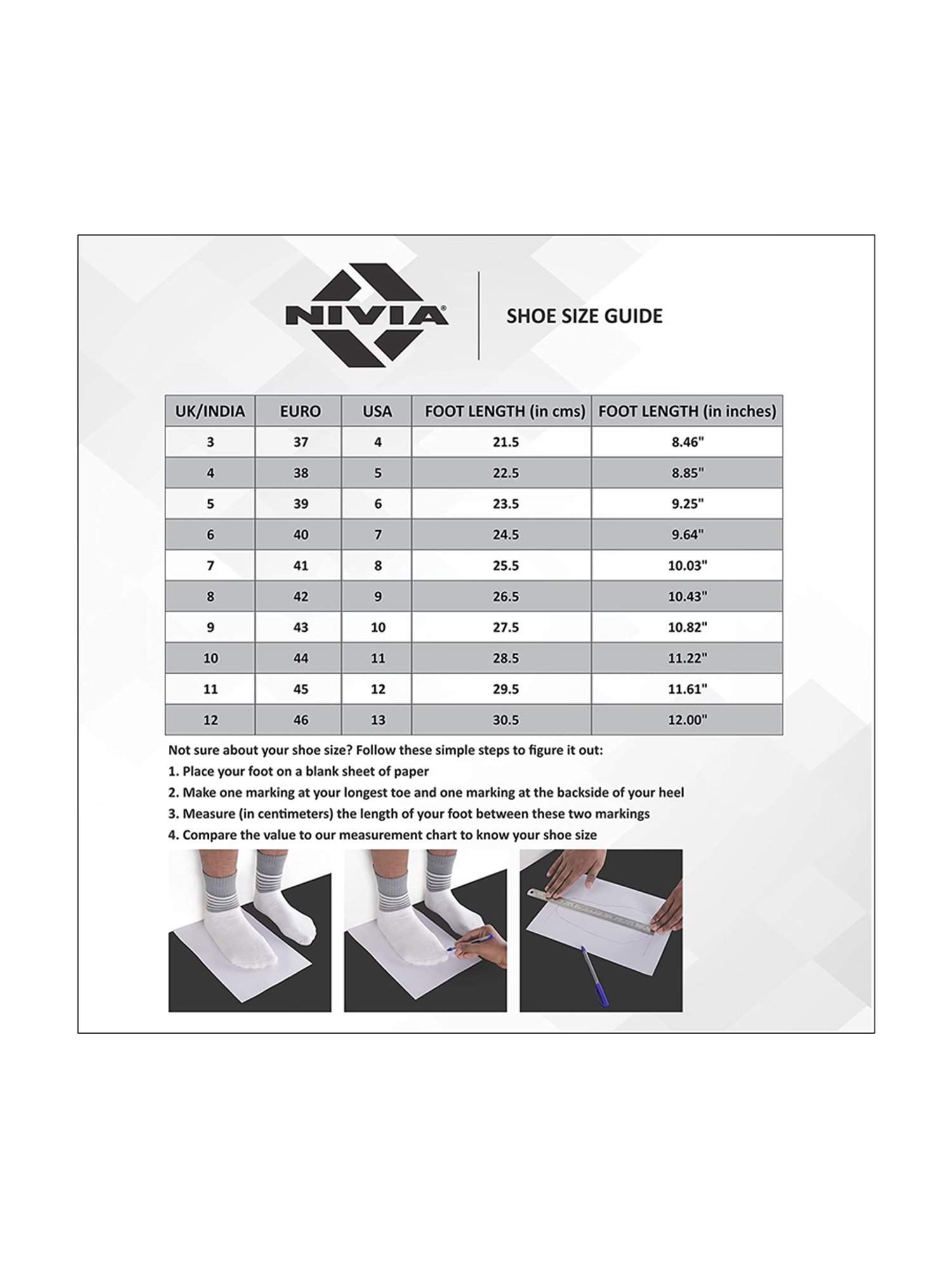 NIVIA®

SHOE SIZE GUIDE

| UK/INDIA | EURO | USA | FOOT LENGTH (in cms) | FOOT LENGTH (in inches) |
|---|---|---|---|---|
| 3 | 37 | 4 | 21.5 | 8.46" |
| 4 | 38 | 5 | 22.5 | 8.85" |
| 5 | 39 | 6 | 23.5 | 9.25" |
| 6 | 40 | 7 | 24.5 | 9.64" |
| 7 | 41 | 8 | 25.5 | 10.03" |
| 8 | 42 | 9 | 26.5 | 10.43" |
| 9 | 43 | 10 | 27.5 | 10.82" |
| 10 | 44 | 11 | 28.5 | 11.22" |
| 11 | 45 | 12 | 29.5 | 11.61" |
| 12 | 46 | 13 | 30.5 | 12.00" |

Not sure about your shoe size? Follow these simple steps to figure it out:
1. Place your foot on a blank sheet of paper
2. Make one marking at your longest toe and one marking at the backside of your heel
3. Measure (in centimeters) the length of your foot between these two markings
4. Compare the value to our measurement chart to know your shoe size